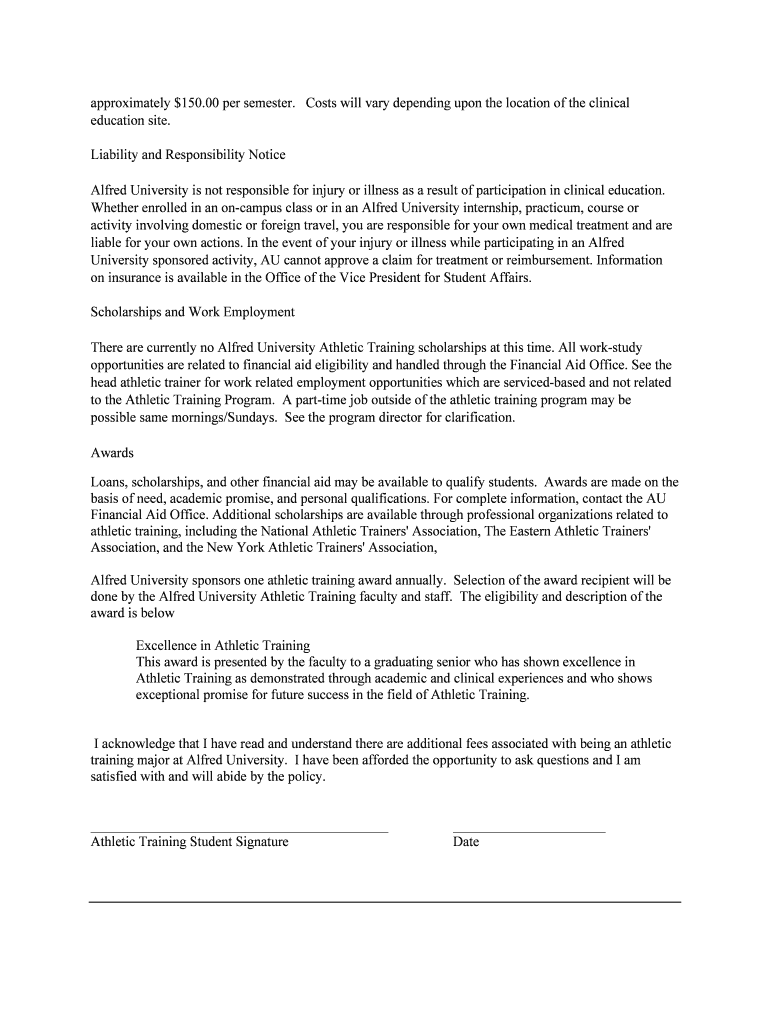 approximately $150.00 per semester.   Costs will vary depending upon the location of the clinical education site.

Liability and Responsibility Notice

Alfred University is not responsible for injury or illness as a result of participation in clinical education. Whether enrolled in an on-campus class or in an Alfred University internship, practicum, course or activity involving domestic or foreign travel, you are responsible for your own medical treatment and are liable for your own actions. In the event of your injury or illness while participating in an Alfred University sponsored activity, AU cannot approve a claim for treatment or reimbursement. Information on insurance is available in the Office of the Vice President for Student Affairs.

Scholarships and Work Employment

There are currently no Alfred University Athletic Training scholarships at this time. All work-study opportunities are related to financial aid eligibility and handled through the Financial Aid Office. See the head athletic trainer for work related employment opportunities which are serviced-based and not related to the Athletic Training Program.  A part-time job outside of the athletic training program may be possible same mornings/Sundays.  See the program director for clarification.

Awards

Loans, scholarships, and other financial aid may be available to qualify students.  Awards are made on the basis of need, academic promise, and personal qualifications. For complete information, contact the AU Financial Aid Office. Additional scholarships are available through professional organizations related to athletic training, including the National Athletic Trainers' Association, The Eastern Athletic Trainers' Association, and the New York Athletic Trainers' Association,

Alfred University sponsors one athletic training award annually.  Selection of the award recipient will be done by the Alfred University Athletic Training faculty and staff.  The eligibility and description of the award is below

Excellence in Athletic Training
This award is presented by the faculty to a graduating senior who has shown excellence in Athletic Training as demonstrated through academic and clinical experiences and who shows exceptional promise for future success in the field of Athletic Training.

I acknowledge that I have read and understand there are additional fees associated with being an athletic training major at Alfred University.  I have been afforded the opportunity to ask questions and I am satisfied with and will abide by the policy.

Athletic Training Student Signature

Date